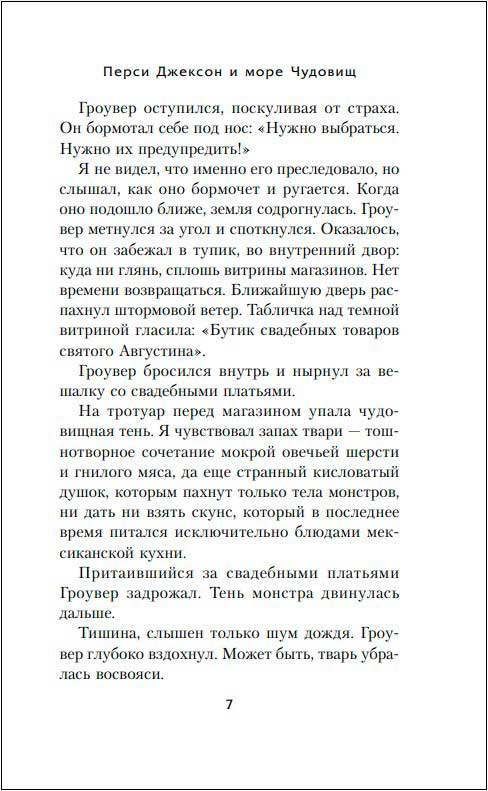 Перси Джексон и море Чудовищ

Гроувер оступился, поскуливая от страха. Он бормотал себе под нос: «Нужно выбраться. Нужно их предупредить!»

Я не видел, что именно его преследовало, но слышал, как оно бормочет и ругается. Когда оно подошло ближе, земля содрогнулась. Гроувер метнулся за угол и споткнулся. Оказалось, что он забежал в тупик, во внутренний двор: куда ни глянь, сплошь витрины магазинов. Нет времени возвращаться. Ближайшую дверь распахнул штормовой ветер. Табличка над темной витриной гласила: «Бутик свадебных товаров святого Августина».

Гроувер бросился внутрь и нырнул за вешалку со свадебными платьями.

На тротуар перед магазином упала чудовищная тень. Я чувствовал запах твари — тошнотворное сочетание мокрой овечьей шерсти и гнилого мяса, да еще странный кисловатый душок, которым пахнут только тела монстров, ни дать ни взять скунс, который в последнее время питался исключительно блюдами мексиканской кухни.

Притаившийся за свадебными платьями Гроувер задрожал. Тень монстра двинулась дальше.

Тишина, слышен только шум дождя. Гроувер глубоко вздохнул. Может быть, тварь убралась восвояси.

7